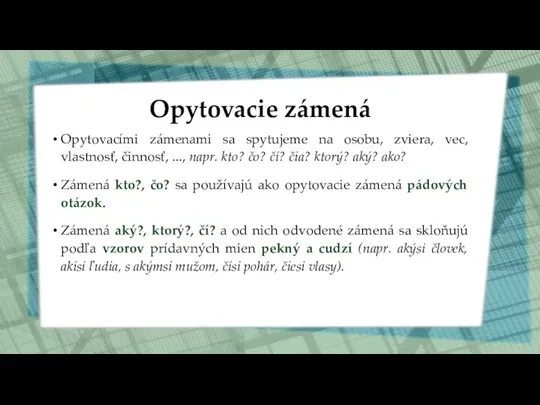 Opytovacie zámená

• Opytovacími zámenami sa spytujeme na osobu, zviera, vec, vlastnosť, činnosť, ..., napr. kto? čo? čí? čia? ktorý? aký? ako?

• Zámená kto?, čo? sa používajú ako opytovacie zámená pádových otázok.

• Zámená aký?, ktorý?, čí? a od nich odvodené zámená sa skloňujú podľa vzorov prídavných mien pekný a cudzí (napr. akýsi človek, akísi ľudia, s akýmsi mužom, čísi pohár, čiesi vlasy).